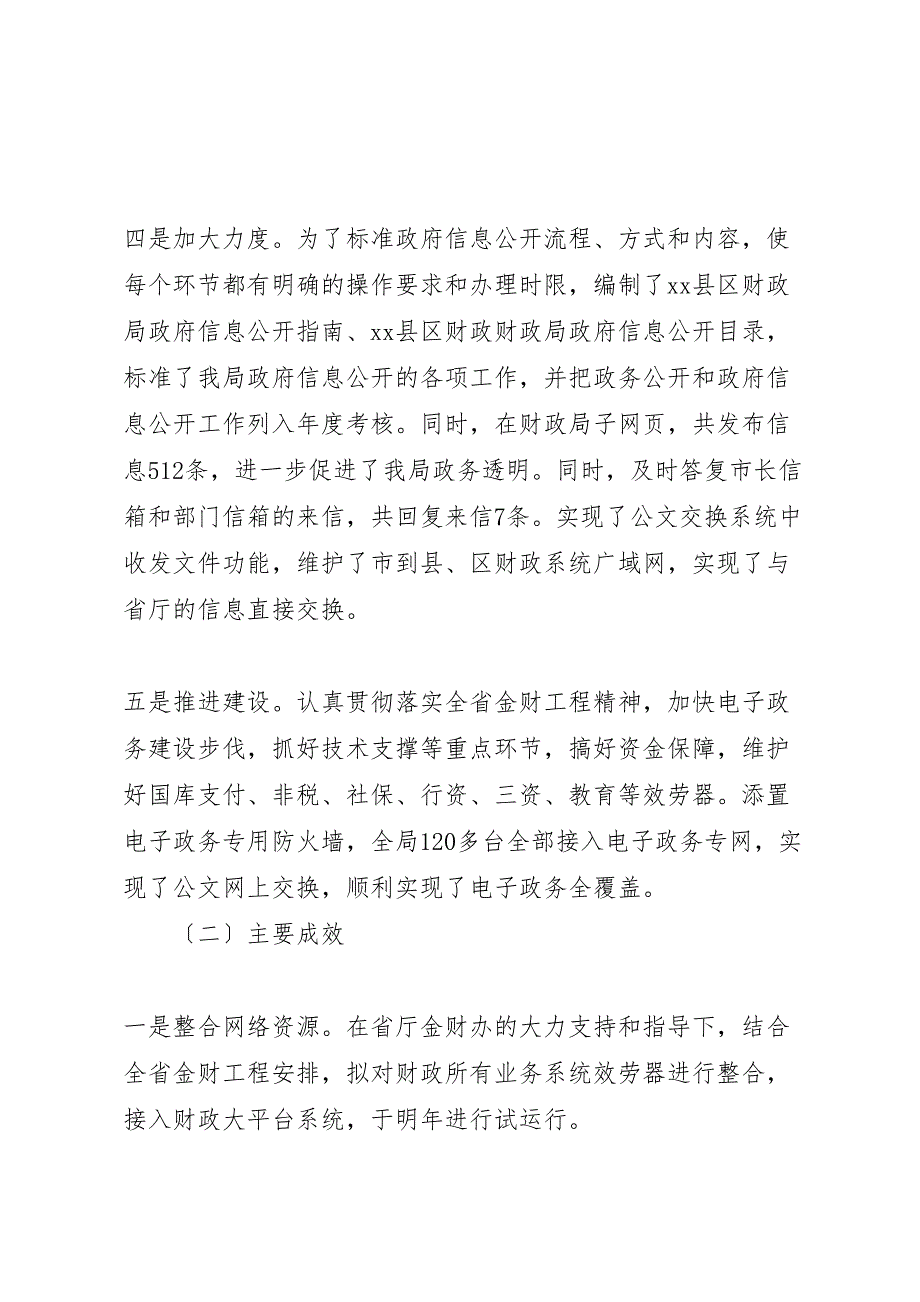 四是加大力度。为了标准政府信息公开流程、方式和内容，使每个环节都有明确的操作要求和办理时限，编制了xx县区财政局政府信息公开指南、xx县区财政财政局政府信息公开目录，标准了我局政府信息公开的各项工作，并把政务公开和政府信息公开工作列入年度考核。同时，在财政局子网页，共发布信息512条，进一步促进了我局政务透明。同时，及时答复市长信箱和部门信箱的来信，共回复来信7条。实现了公文交换系统中收发文件功能，维护了市到县、区财政系统广域网，实现了与省厅的信息直接交换。

五是推进建设。认真贯彻落实全省金财工程精神，加快电子政务建设步伐，抓好技术支撑等重点环节，搞好资金保障，维护好国库支付、非税、社保、行资、三资、教育等效劳器。添置电子政务专用防火墙，全局120多台全部接入电子政务专网，实现了公文网上交换，顺利实现了电子政务全覆盖。

〔二〕主要成效

一是整合网络资源。在省厅金财办的大力支持和指导下，结合全省金财工程安排，拟对财政所有业务系统效劳器进行整合，接入财政大平台系统，于明年进行试运行。